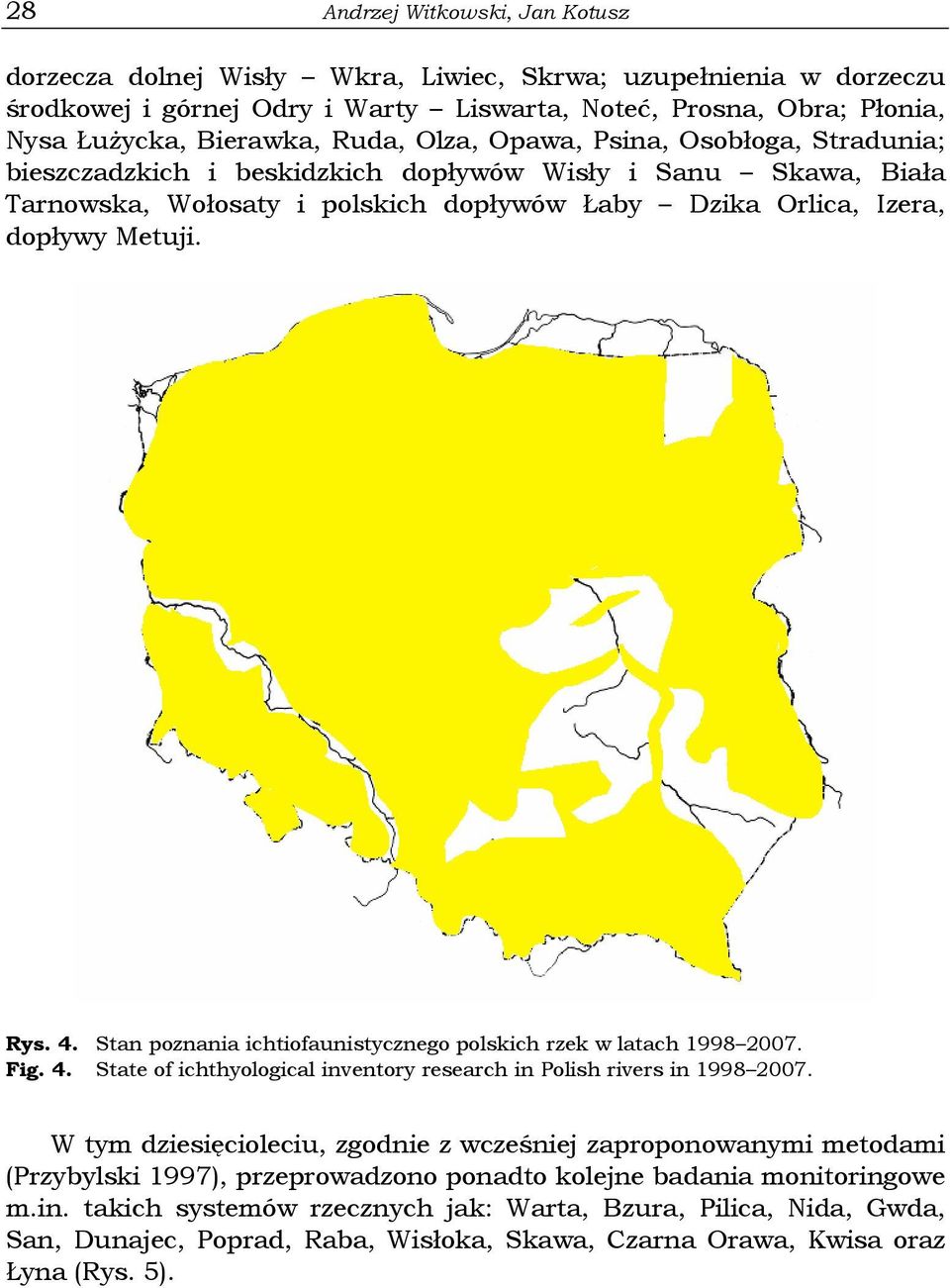 28 Andrzej Witkowski, Jan Kotusz

dorzecza dolnej Wisły – Wkra, Liwiec, Skrwa; uzupełnienia w dorzeczu środkowej i górnej Odry i Warty – Liswarta, Noteć, Prosna, Obra; Płonia, Nysa Łużycka, Bierawka, Ruda, Olza, Opawa, Psina, Osobłoga, Stradunia; bieszczadzkich i beskidzkich dopływów Wisły i Sanu – Skawa, Biała Tarnowska, Wołosaty i polskich dopływów Łaby – Dzika Orlica, Izera, dopływy Metuji.

Rys. 4. Stan poznania ichtiofaunistycznego polskich rzek w latach 1998–2007.
Fig. 4. State of ichthyological inventory research in Polish rivers in 1998–2007.

W tym dziesięcioleciu, zgodnie z wcześniej zaproponowanymi metodami (Przybylski 1997), przeprowadzono ponadto kolejne badania monitoringowe m.in. takich systemów rzecznych jak: Warta, Bzura, Pilica, Nida, Gwda, San, Dunajec, Poprad, Raba, Wisłoka, Skawa, Czarna Orawa, Kwisa oraz Łyna (Rys. 5).